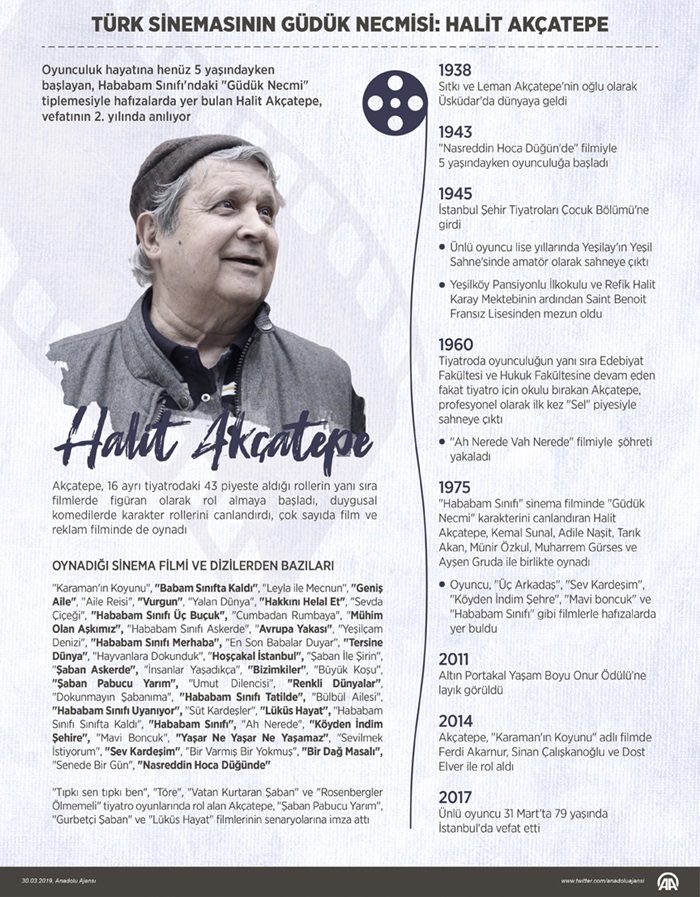 TÜRK SİNEMASININ GÜDÜK NECMİSİ: HALİT AKÇATEPE

Oyunculuk hayatına henüz 5 yaşındayken başlayan, Hababam Sınıfı'ndaki "Güdük Necmi" tiplemesiyle hafızalarda yer bulan Halit Akçatepe, vefatının 2. yılında anılıyor

Halit Akçatepe

Akçatepe, 16 ayrı tiyatrodaki 43 piyeste aldığı rollerin yanı sıra filmlerde figüran olarak rol almaya başladı, duygusal komedilerde karakter rollerini canlandırdı, çok sayıda film ve reklam filminde de oynadı

OYNADIĞI SİNEMA FİLMİ VE DİZİLERDEN BAZILARI

"Karaman'ın Koyunu", "Babam Sınıfta Kaldı", "Leyla ile Mecnun", "Geniş Aile", "Aile Reisi", "Vurgun", "Yalan Dünya", "Hakkını Helal Et", "Sevda Çiçeği", "Hababam Sınıfı Üç Buçuk", "Cumbadan Rumbaya", "Mühim Olan Aşkımız", "Hababam Sınıfı Askerde", "Avrupa Yakası", "Yeşilçam Denizi", "Hababam Sınıfı Merhaba", "En Son Babalar Duyar", "Tersine Dünya", "Hayvanlara Dokunduk", "Hoşçakal İstanbul", "Şaban İle Şirin", "Şaban Askerde", "İnsanlar Yaşadıkça", "Bizimkiler", "Büyük Koşu", "Şaban Pabucu Yarım", "Umut Dilencisi", "Renkli Dünyalar", "Dokunmayın Şabanıma", "Hababam Sınıfı Tatilde", "Bülbül Ailesi", "Hababam Sınıfı Uyanıyor", "Süt Kardeşler", "Lüküs Hayat", "Hababam Sınıfı Sınıfta Kaldı", "Hababam Sınıfı", "Ah Nerede", "Köyden İndim Şehire", "Mavi Boncuk", "Yaşar Ne Yaşar Ne Yaşamaz", "Sevilmek İstiyorum", "Sev Kardeşim", "Bir Varmış Bir Yokmuş", "Bir Dağ Masalı", "Senede Bir Gün", "Nasreddin Hoca Düğünde"

"Tıpkı sen tıpkı ben", "Töre", "Vatan Kurtaran Şaban" ve "Rosenbergler Ölmemeli" tiyatro oyunlarında rol alan Akçatepe, "Şaban Pabucu Yarım", "Gurbetçi Şaban" ve "Lüküs Hayat" filmlerinin senaryolarına imza attı

1938
Sıtkı ve Leman Akçatepe'nin oğlu olarak Üsküdar'da dünyaya geldi

1943
"Nasreddin Hoca Düğün'de" filmiyle 5 yaşındayken oyunculuğa başladı

1945
İstanbul Şehir Tiyatroları Çocuk Bölümü'ne girdi

Ünlü oyuncu lise yıllarında Yeşilay'ın Yeşil Sahne'sinde amatör olarak sahneye çıktı

Yeşilköy Pansiyonlu İlkokulu ve Refik Halit Karay Mektebinin ardından Saint Benoit Fransız Lisesinden mezun oldu

1960
Tiyatroda oyunculuğun yanı sıra Edebiyat Fakültesi ve Hukuk Fakültesine devam eden fakat tiyatro için okulu bırakan Akçatepe, profesyonel olarak ilk kez "Sel" piyesiyle sahneye çıktı

"Ah Nerede Vah Nerede" filmiyle şöhreti yakaladı

1975
"Hababam Sınıfı" sinema filminde "Güdük Necmi" karakterini canlandıran Halit Akçatepe, Kemal Sunal, Adile Naşit, Tarık Akan, Münir Özkul, Muharrem Gürses ve Ayşen Gruda ile birlikte oynadı

Oyuncu, "Üç Arkadaş", "Sev Kardeşim", "Köyden İndim Şehre", "Mavi boncuk" ve "Hababam Sınıfı" gibi filmlerle hafızalarda yer buldu

2011
Altın Portakal Yaşam Boyu Onur Ödülü'ne layık görüldü

2014
Akçatepe, "Karaman'ın Koyunu" adlı filmde Ferdi Akarnur, Sinan Çalışkanoğlu ve Dost Elver ile rol aldı

2017
Ünlü oyuncu 31 Mart'ta 79 yaşında İstanbul'da vefat etti

30.03.2019, Anadolu Ajansı
www.twitter.com/anadoluajansi
AA